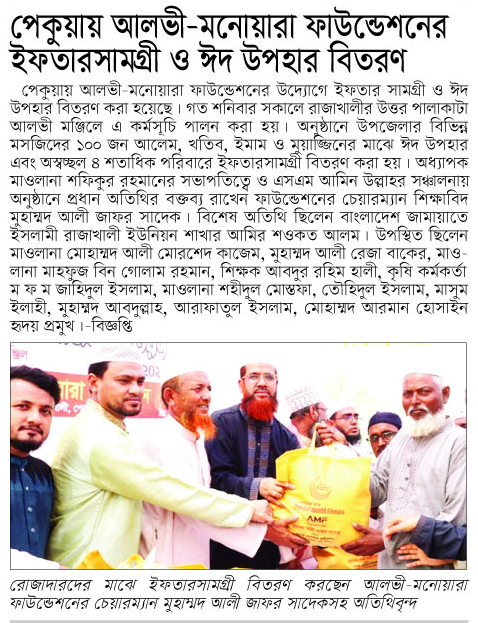 পেকুয়ায় আলভী-মনোয়ারা ফাউন্ডেশনের ইফতারসামগ্রী ও ঈদ উপহার বিতরণ

পেকুয়ায় আলভী-মনোয়ারা ফাউন্ডেশনের উদ্যোগে ইফতার সামগ্রী ও ঈদ উপহার বিতরণ করা হয়েছে। গত শনিবার সকালে রাজাখালীর উত্তর পালাকাটা আলভী মঞ্জিলে এ কর্মসূচি পালন করা হয়। অনুষ্ঠানে উপজেলার বিভিন্ন মসজিদের ১০০ জন আলেম, খতিব, ইমাম ও মুয়াজ্জিনের মাঝে ঈদ উপহার এবং অস্বচ্ছল ৪ শতাধিক পরিবারে ইফতারসামগ্রী বিতরণ করা হয়। অধ্যাপক মাওলানা শফিকুর রহমানের সভাপতিত্বে ও এসএম আমিন উল্লাহর সঞ্চালনায় অনুষ্ঠানে প্রধান অতিথির বক্তব্য রাখেন ফাউন্ডেশনের চেয়ারম্যান শিক্ষাবিদ মুহাম্মদ আলী জাফর সাদেক। বিশেষ অতিথি ছিলেন বাংলাদেশ জামায়াতে ইসলামী রাজাখালী ইউনিয়ন শাখার আমির শওকত আলম। উপস্থিত ছিলেন মাওলানা মোহাম্মদ আলী মোরশেদ কাজেম, মুহাম্মদ আলী রেজা বাকের, মাওলানা মাহফুজ বিন গোলাম রহমান, শিক্ষক আবদুর রহিম হালী, কৃষি কর্মকর্তা ম ফ ম জাহিদুল ইসলাম, মাওলানা শহীদুল মোস্তফা, তৌহিদুল ইসলাম, মাসুম ইলাহী, মুহাম্মদ আবদুল্লাহ, আরাফাতুল ইসলাম, মোহাম্মদ আরমান হোসাইন হৃদয় প্রমুখ।-বিজ্ঞপ্তি

AMF

রোজাদারদের মাঝে ইফতারসামগ্রী বিতরণ করছেন আলভী-মনোয়ারা ফাউন্ডেশনের চেয়ারম্যান মুহাম্মদ আলী জাফর সাদেকসহ অতিথিবৃন্দ